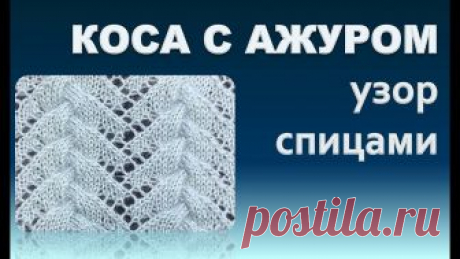 КОСА С АЖУРОМ
узор
спицами

postila.ru